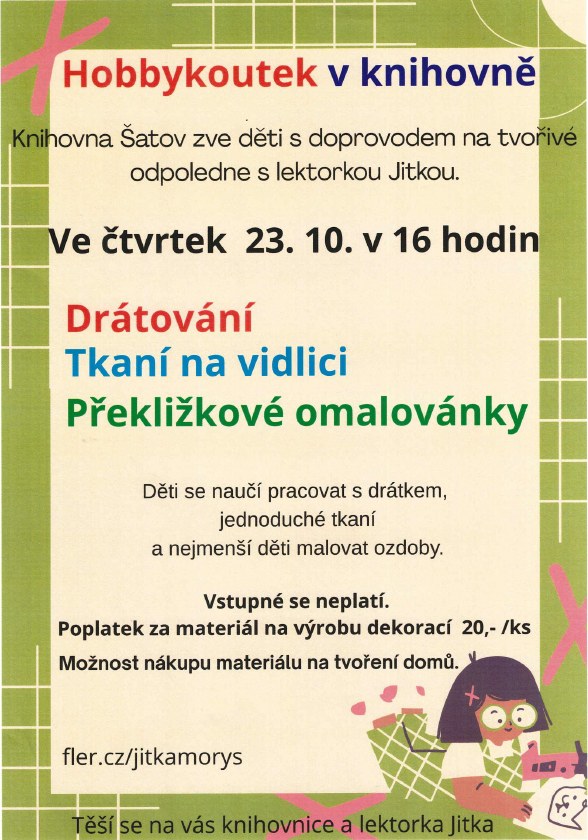 Hobbykoutek v knihovně

Knihovna Šatov zve děti s doprovodem na tvořivé odpoledne s lektorkou Jitkou.

Ve čtvrtek 23. 10. v 16 hodin

Drátování
Tkaní na vidlici
Překližkové omalovánky

Děti se naučí pracovat s drátkem,
jednoduché tkaní
a nejmenší děti malovat ozdoby.

Vstupné se neplatí.
Poplatek za materiál na výrobu dekorací 20,- /ks
Možnost nákupu materiálu na tvoření domů.

fler.cz/jitkamorys

Těší se na vás knihovnice a lektorka Jitka